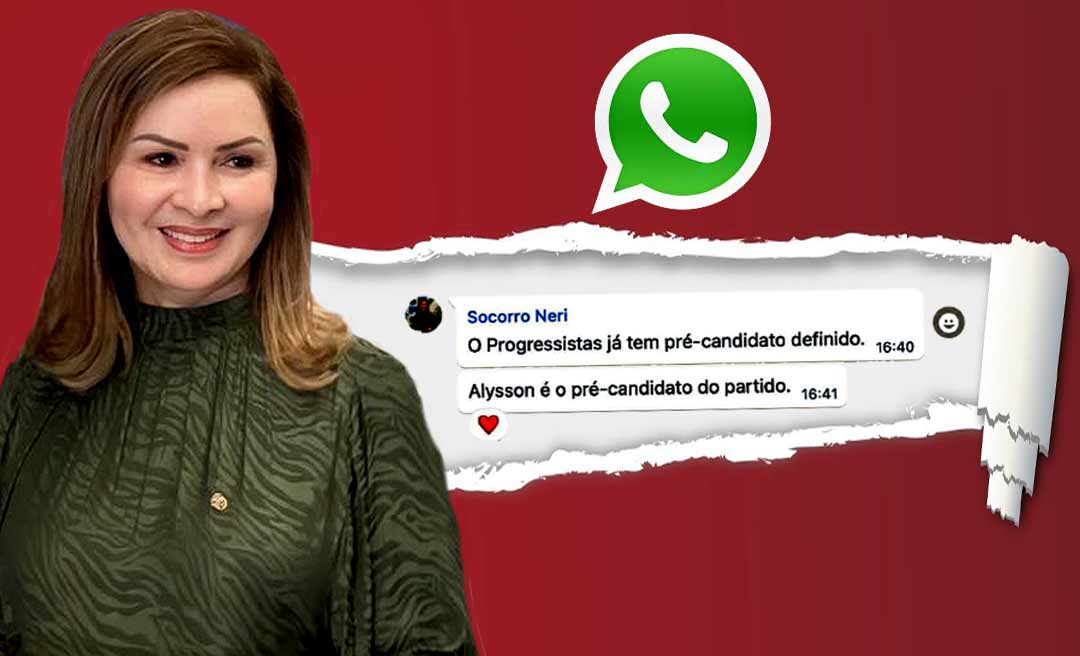 Socorro Neri
O Progressistas já tem pré-candidato definido. 16:40

Alysson é o pré-candidato do partido. 16:41